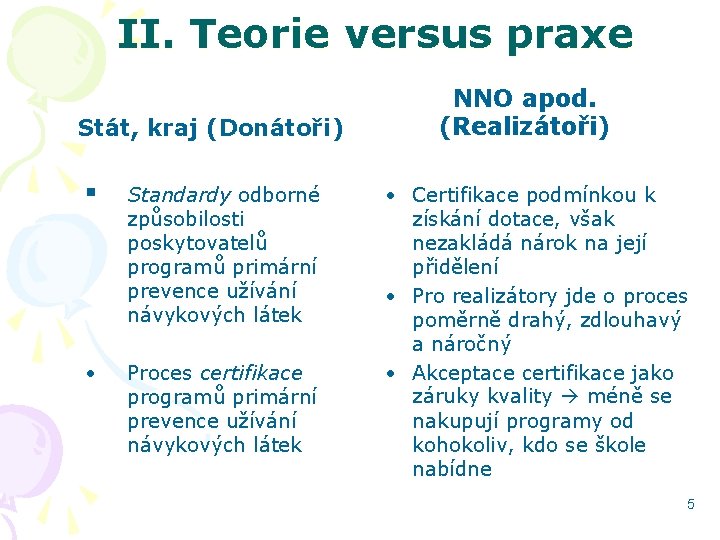 II. Teorie versus praxe

Stát, kraj (Donátoři)

▪ Standardy odborné způsobilosti poskytovatelů programů primární prevence užívání návykových látek

• Proces certifikace programů primární prevence užívání návykových látek

NNO apod. (Realizátoři)

• Certifikace podmínkou k získání dotace, však nezakládá nárok na její přidělení

• Pro realizátory jde o proces poměrně drahý, zdlouhavý a náročný

• Akceptace certifikace jako záruky kvality → méně se nakupují programy od kohokoliv, kdo se škole nabídne

5